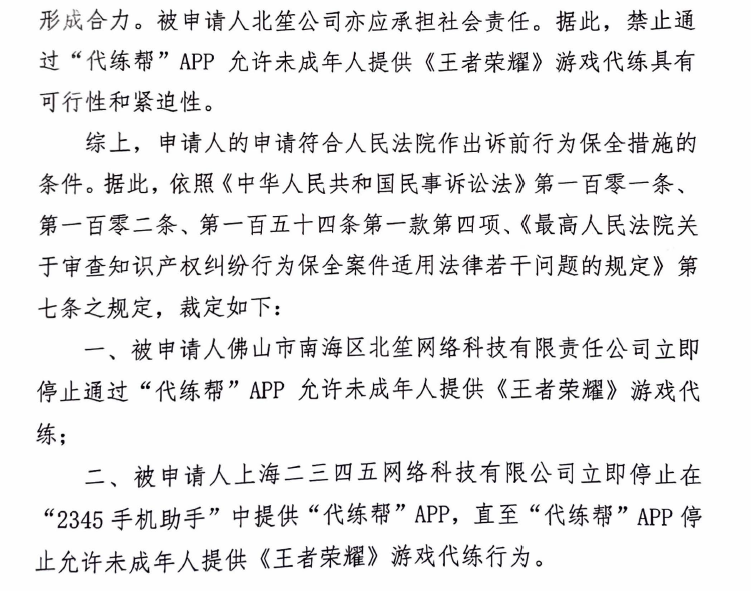 形成合力。被申请人北笙公司亦应承担社会责任。据此，禁止通过“代练帮”APP 允许未成年人提供《王者荣耀》游戏代练具有可行性和紧迫性。

综上，申请人的申请符合人民法院作出诉前行为保全措施的条件。据此，依照《中华人民共和国民事诉讼法》第一百零一条、第一百零二条、第一百五十四条第一款第四项、《最高人民法院关于审查知识产权纠纷行为保全案件适用法律若干问题的规定》第七条之规定，裁定如下：

一、被申请人佛山市南海区北笙网络科技有限责任公司立即停止通过“代练帮”APP 允许未成年人提供《王者荣耀》游戏代练；

二、被申请人上海二三四五网络科技有限公司立即停止在“2345 手机助手”中提供“代练帮”APP，直至“代练帮”APP 停止允许未成年人提供《王者荣耀》游戏代练行为。